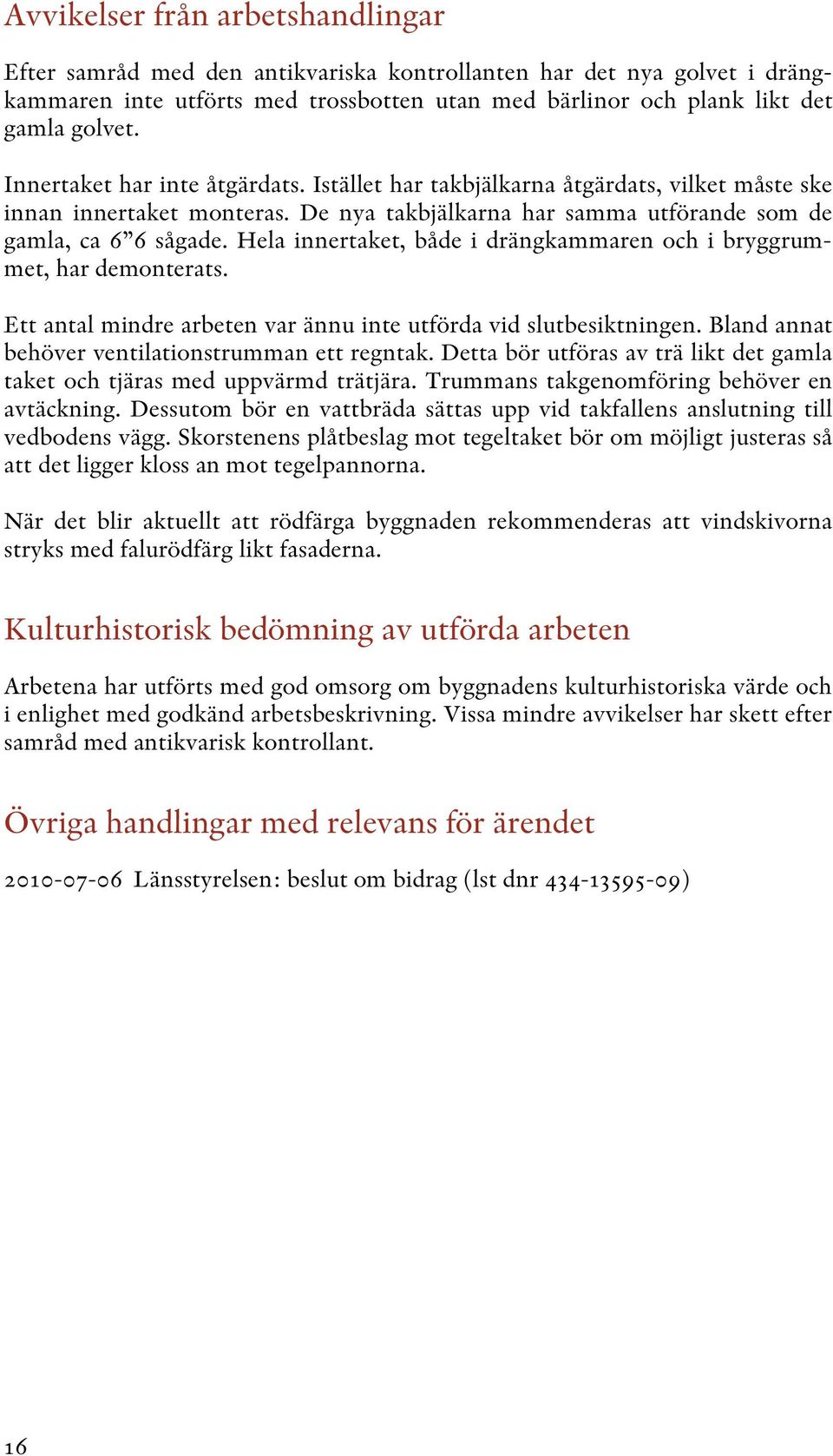 Avvikelser från arbetshandlingar

Efter samråd med den antikvariska kontrollanten har det nya golvet i drängkammaren inte utförts med trossbotten utan med bärlinor och plank likt det gamla golvet.

Innertaket har inte åtgärdats. Istället har takbjälkarna åtgärdats, vilket måste ske innan innertaket monteras. De nya takbjälkarna har samma utförande som de gamla, ca 6”6 sågade. Hela innertaket, både i drängkammaren och i bryggrummet, har demonterats.

Ett antal mindre arbeten var ännu inte utförda vid slutbesiktningen. Bland annat behöver ventilationstrumman ett regntak. Detta bör utföras av trä likt det gamla taket och tjäras med uppvärmd trätjära. Trummans takgenomföring behöver en avtäckning. Dessutom bör en vattbräda sättas upp vid takfallens anslutning till vedbodens vägg. Skorstenens plåtbeslag mot tegeltaket bör om möjligt justeras så att det ligger kloss an mot tegelpannorna.

När det blir aktuellt att rödfärga byggnaden rekommenderas att vindskivorna stryks med falurödfärg likt fasaderna.

Kulturhistorisk bedömning av utförda arbeten

Arbetena har utförts med god omsorg om byggnadens kulturhistoriska värde och i enlighet med godkänd arbetsbeskrivning. Vissa mindre avvikelser har skett efter samråd med antikvarisk kontrollant.

Övriga handlingar med relevans för ärendet

2010-07-06 Länsstyrelsen: beslut om bidrag (lst dnr 434-13595-09)

16